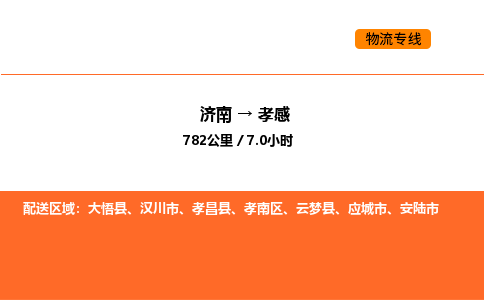 物流专线

济南 → 孝感

782公里 / 7.0小时

配送区域：大悟县、汉川市、孝昌县、孝南区、云梦县、应城市、安陆市